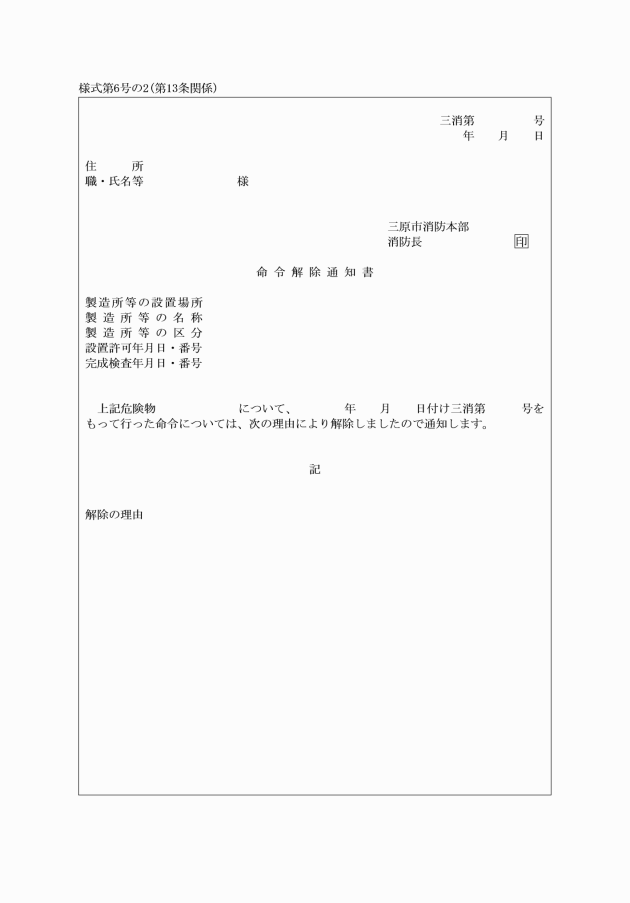 様式第6号の2(第13条関係)

三消第　　　号
年　月　日

住　　所
職・氏名等　　　　　様

三原市消防本部
消防長　　　　　印

命令解除通知書

製造所等の設置場所
製造所等の名称
製造所等の区分
設置許可年月日・番号
完成検査年月日・番号

上記危険物　　　　について、　　年　月　日付け三消第　　号をもって行った命令については、次の理由により解除しましたので通知します。

記

解除の理由